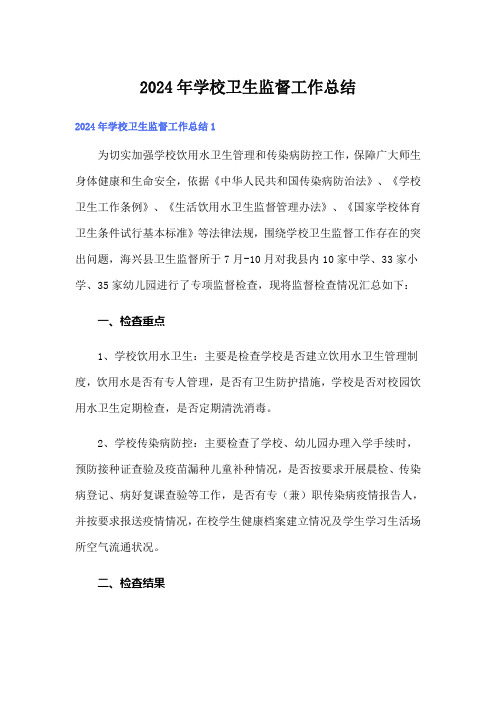 2024年学校卫生监督工作总结

2024年学校卫生监督工作总结1

为切实加强学校饮用水卫生管理和传染病防控工作，保障广大师生身体健康和生命安全，依据《中华人民共和国传染病防治法》、《学校卫生工作条例》、《生活饮用水卫生监督管理办法》、《国家学校体育卫生条件试行基本标准》等法律法规，围绕学校卫生监督工作存在的突出问题，海兴县卫生监督所于7月-10月对我县内10家中学、33家小学、35家幼儿园进行了专项监督检查，现将监督检查情况汇总如下：

一、检查重点

1、学校饮用水卫生：主要是检查学校是否建立饮用水卫生管理制度，饮用水是否有专人管理，是否有卫生防护措施，学校是否对校园饮用水卫生定期检查，是否定期清洗消毒。

2、学校传染病防控：主要检查了学校、幼儿园办理入学手续时，预防接种证查验及疫苗漏种儿童补种情况，是否按要求开展晨检、传染病登记、病好复课查验等工作，是否有专（兼）职传染病疫情报告人，并按要求报送疫情情况，在校学生健康档案建立情况及学生学习生活场所空气流通状况。

二、检查结果